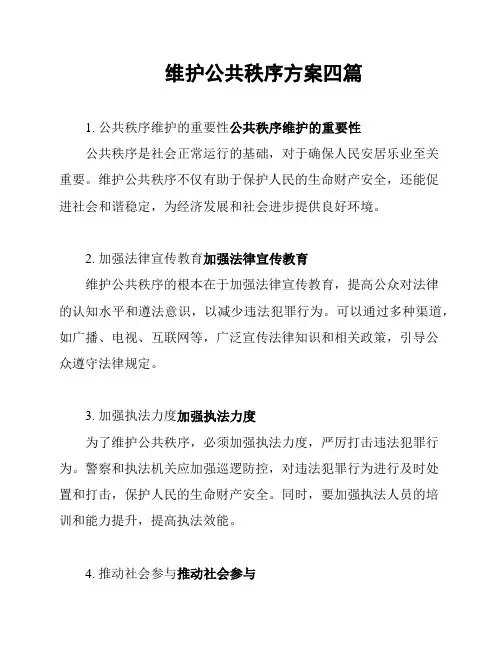 维护公共秩序方案四篇

1. 公共秩序维护的重要性公共秩序维护的重要性

公共秩序是社会正常运行的基础，对于确保人民安居乐业至关重要。维护公共秩序不仅有助于保护人民的生命财产安全，还能促进社会和谐稳定，为经济发展和社会进步提供良好环境。

2. 加强法律宣传教育加强法律宣传教育

维护公共秩序的根本在于加强法律宣传教育，提高公众对法律的认知水平和遵法意识，以减少违法犯罪行为。可以通过多种渠道，如广播、电视、互联网等，广泛宣传法律知识和相关政策，引导公众遵守法律规定。

3. 加强执法力度加强执法力度

为了维护公共秩序，必须加强执法力度，严厉打击违法犯罪行为。警察和执法机关应加强巡逻防控，对违法犯罪行为进行及时处置和打击，保护人民的生命财产安全。同时，要加强执法人员的培训和能力提升，提高执法效能。

4. 推动社会参与推动社会参与